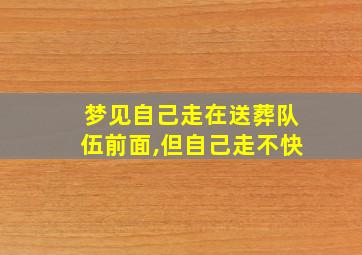 梦见自己走在送葬队伍前面,但自己走不快